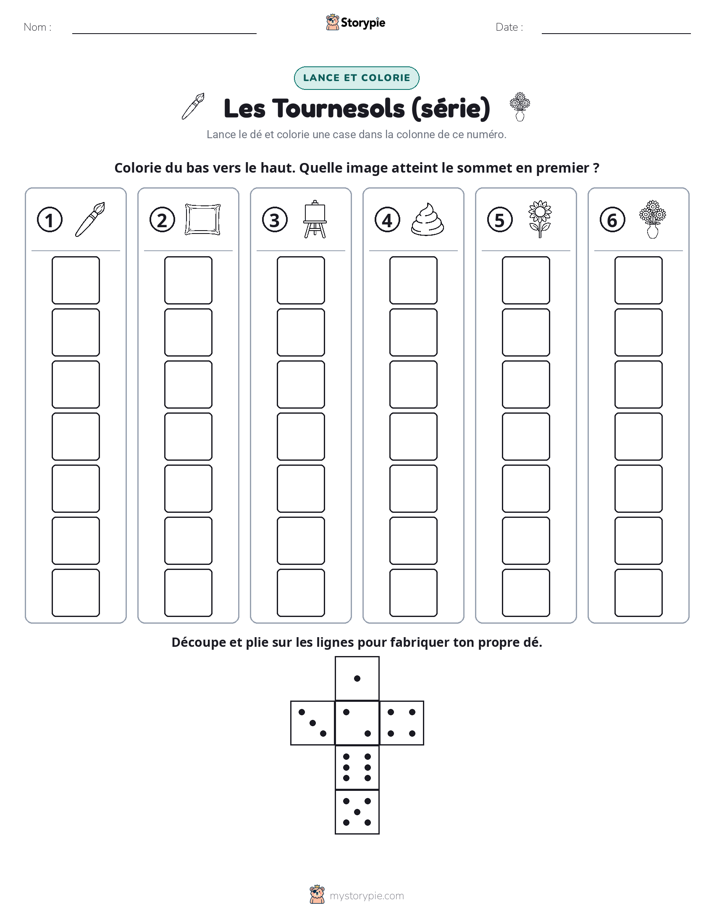 Nom : ____ Storypie Date : ____

LANCE ET COLORIE

Les Tournesols (série)

Lance le dé et colorie une case dans la colonne de ce numéro.

Colorie du bas vers le haut. Quelle image atteint le sommet en premier ?

1 2 3 4 5 6

Découpe et plie sur les lignes pour fabriquer ton propre dé.

mystorypie.com